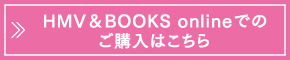 » HMV＆BOOKS onlineでのご購入はこちら